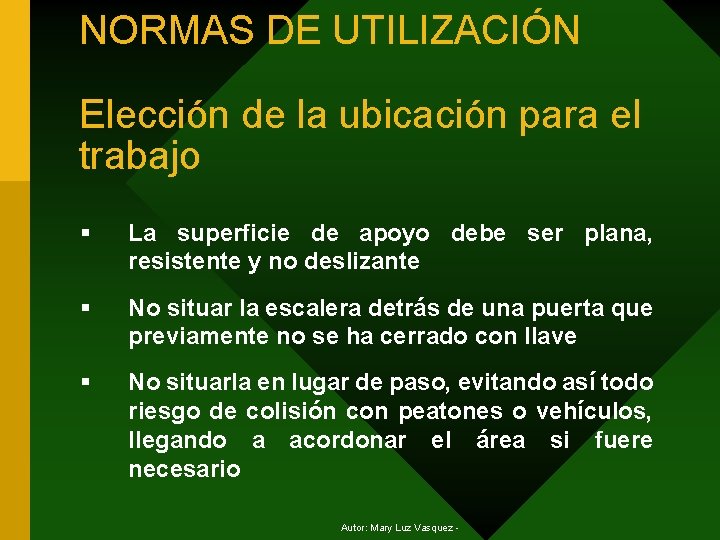 NORMAS DE UTILIZACIÓN

Elección de la ubicación para el trabajo

▪ La superficie de apoyo debe ser plana, resistente y no deslizante

▪ No situar la escalera detrás de una puerta que previamente no se ha cerrado con llave

▪ No situarla en lugar de paso, evitando así todo riesgo de colisión con peatones o vehículos, llegando a acordonar el área si fuere necesario

Autor: Mary Luz Vasquez -